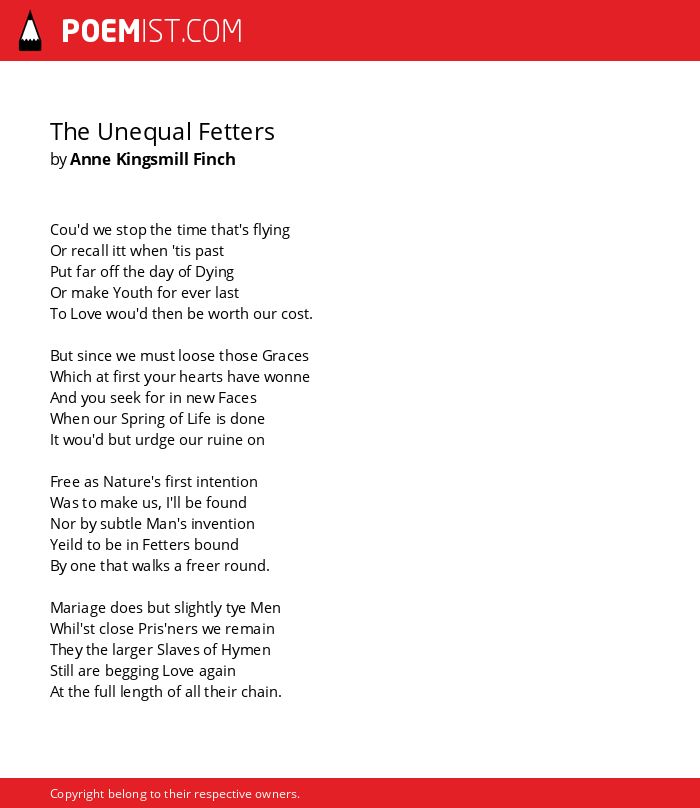 POEMIST.COM

The Unequal Fetters
by Anne Kingsmill Finch

Cou'd we stop the time that's flying
Or recall itt when 'tis past
Put far off the day of Dying
Or make Youth for ever last
To Love wou'd then be worth our cost.

But since we must loose those Graces
Which at first your hearts have wonne
And you seek for in new Faces
When our Spring of Life is done
It wou'd but urdge our ruine on

Free as Nature's first intention
Was to make us, I'll be found
Nor by subtle Man's invention
Yeild to be in Fetters bound
By one that walks a freer round.

Mariage does but slightly tye Men
Whil'st close Pris'ners we remain
They the larger Slaves of Hymen
Still are begging Love again
At the full length of all their chain.

Copyright belong to their respective owners.